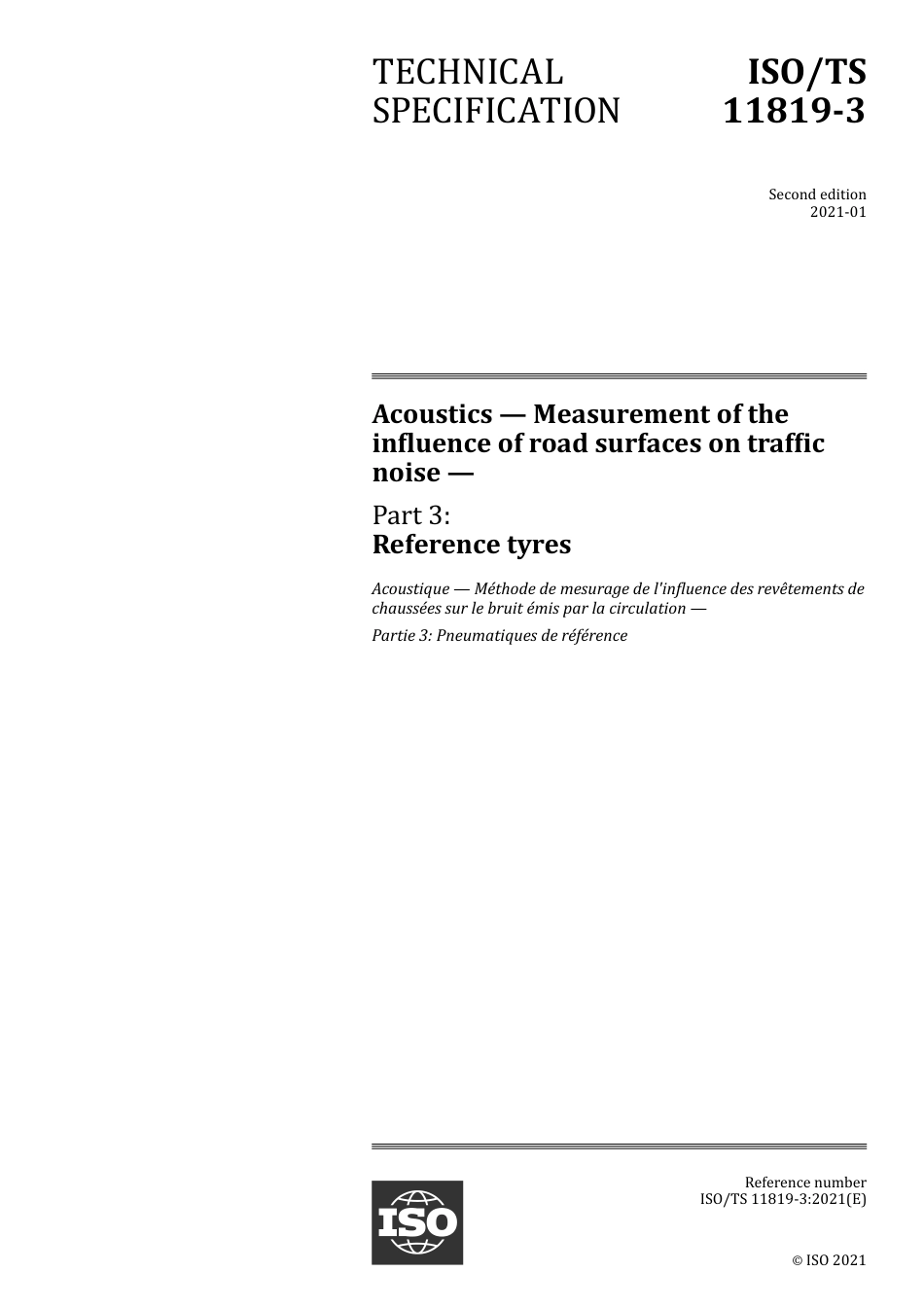 TECHNICAL SPECIFICATION

ISO/TS 11819-3

Second edition
2021-01

Acoustics — Measurement of the influence of road surfaces on traffic noise —

Part 3:
Reference tyres

Acoustique — Méthode de mesurage de l'influence des revêtements de chaussées sur le bruit émis par la circulation —

Partie 3: Pneumatiques de référence

ISO

Reference number
ISO/TS 11819-3:2021(E)

© ISO 2021